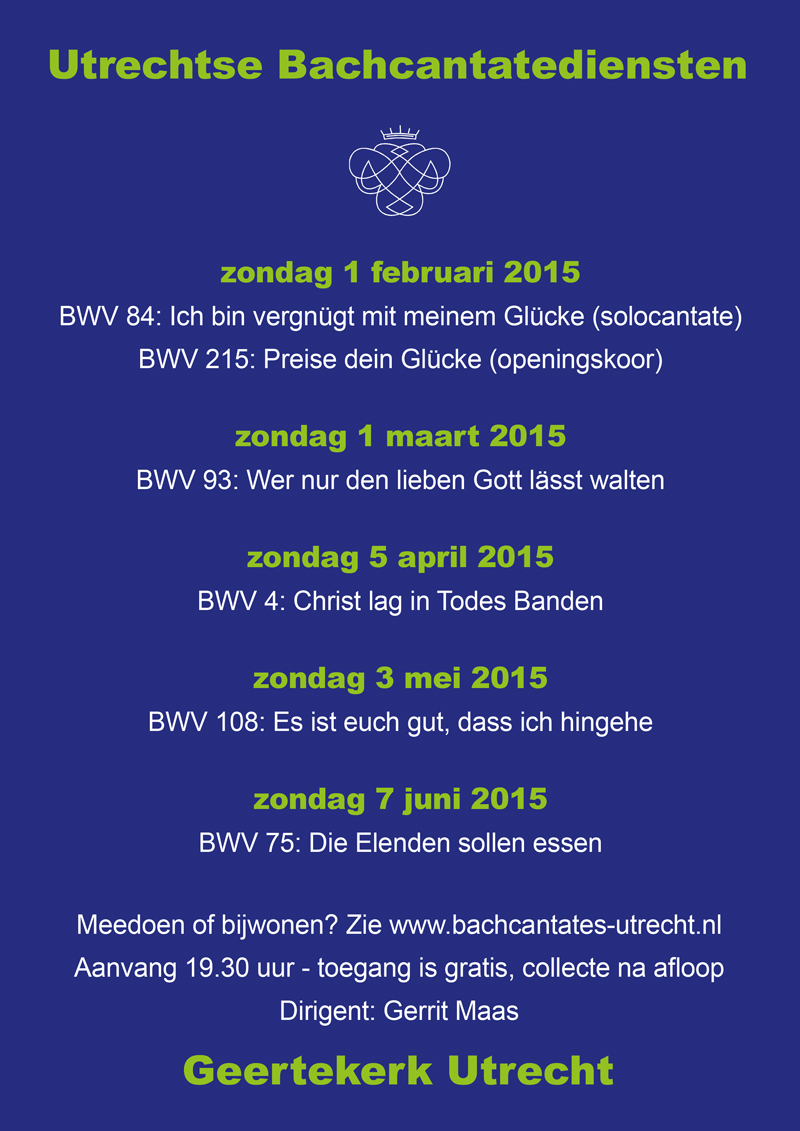 Utrechtse Bachcantatediensten

zondag 1 februari 2015
BWV 84: Ich bin vergnügt mit meinem Glücke (solocantate)
BWV 215: Preise dein Glücke (openingskoor)

zondag 1 maart 2015
BWV 93: Wer nur den lieben Gott lässt walten

zondag 5 april 2015
BWV 4: Christ lag in Todes Banden

zondag 3 mei 2015
BWV 108: Es ist euch gut, dass ich hingehe

zondag 7 juni 2015
BWV 75: Die Elenden sollen essen

Meedoen of bijwonen? Zie www.bachcantates-utrecht.nl
Aanvang 19.30 uur - toegang is gratis, collecte na afloop
Dirigent: Gerrit Maas

Geertekerk Utrecht